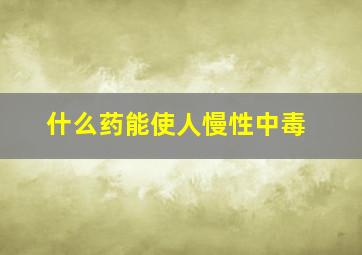 什么药能使人慢性中毒